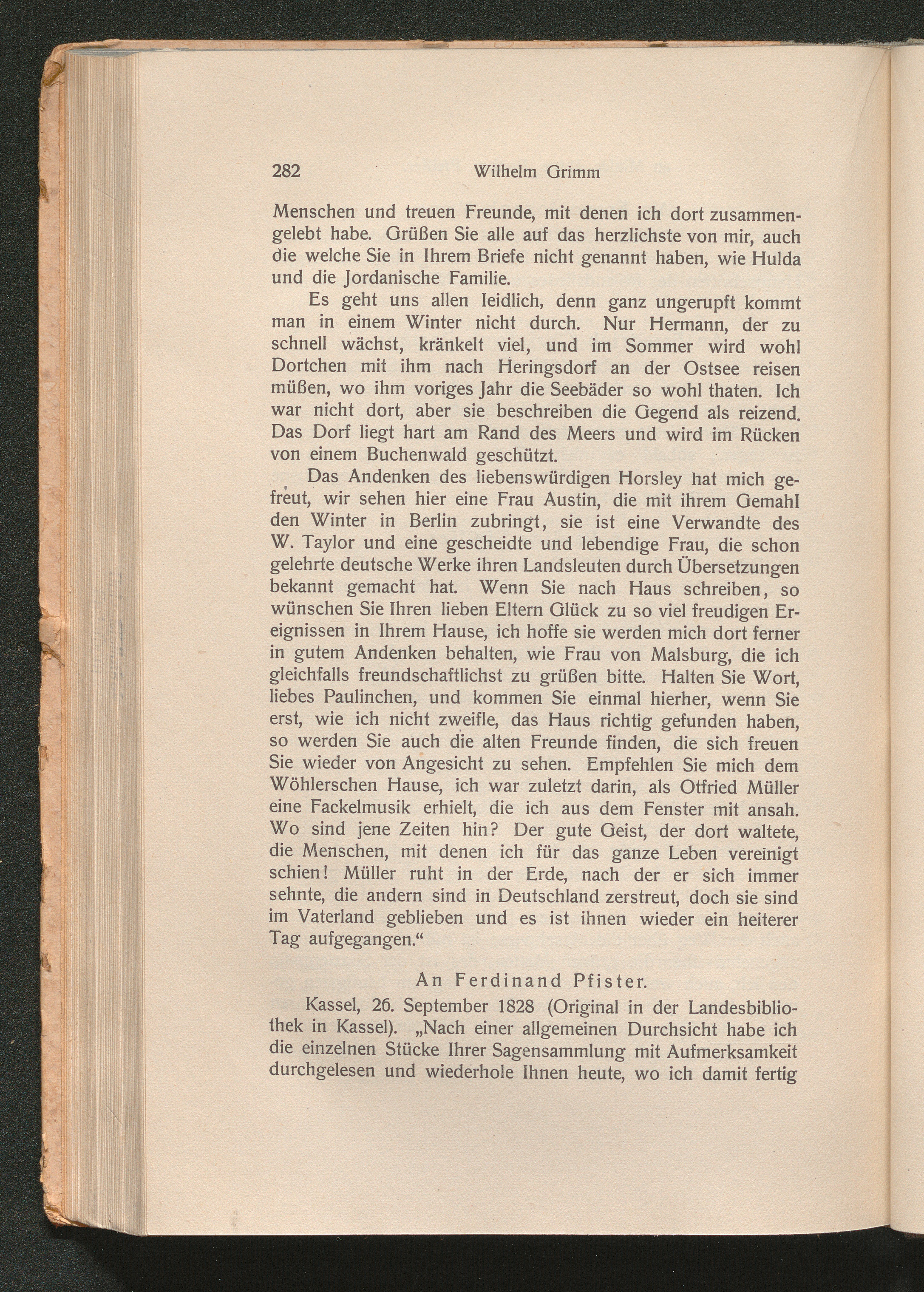 282 Wilhelm Grimm

Menschen und treuen Freunde, mit denen ich dort zusammengelebt habe. Grüßen Sie alle auf das herzlichste von mir, auch die welche Sie in Ihrem Briefe nicht genannt haben, wie Hulda und die Jordanische Familie.

Es geht uns allen leidlich, denn ganz ungerupft kommt man in einem Winter nicht durch. Nur Hermann, der zu schnell wächst, kränkelt viel, und im Sommer wird wohl Dortchen mit ihm nach Heringsdorf an der Ostsee reisen müßen, wo ihm voriges Jahr die Seebäder so wohl thaten. Ich war nicht dort, aber sie beschreiben die Gegend als reizend. Das Dorf liegt hart am Rand des Meers und wird im Rücken von einem Buchenwald geschützt.

Das Andenken des liebenswürdigen Horsley hat mich gefreut, wir sehen hier eine Frau Austin, die mit ihrem Gemahl den Winter in Berlin zubringt, sie ist eine Verwandte des W. Taylor und eine gescheidte und lebendige Frau, die schon gelehrte deutsche Werke ihren Landsleuten durch Übersetzungen bekannt gemacht hat. Wenn Sie nach Haus schreiben, so wünschen Sie Ihren lieben Eltern Glück zu so viel freudigen Ereignissen in Ihrem Hause, ich hoffe sie werden mich dort ferner in gutem Andenken behalten, wie Frau von Malsburg, die ich gleichfalls freundschaftlichst zu grüßen bitte. Halten Sie Wort, liebes Paulinchen, und kommen Sie einmal hierher, wenn Sie erst, wie ich nicht zweifle, das Haus richtig gefunden haben, so werden Sie auch die alten Freunde finden, die sich freuen Sie wieder von Angesicht zu sehen. Empfehlen Sie mich dem Wöhlerschen Hause, ich war zuletzt darin, als Otfried Müller eine Fackelmusik erhielt, die ich aus dem Fenster mit ansah. Wo sind jene Zeiten hin? Der gute Geist, der dort waltete, die Menschen, mit denen ich für das ganze Leben vereinigt schien! Müller ruht in der Erde, nach der er sich immer sehnte, die andern sind in Deutschland zerstreut, doch sie sind im Vaterland geblieben und es ist ihnen wieder ein heiterer Tag aufgegangen.“

An Ferdinand Pfister.

Kassel, 26. September 1828 (Original in der Landesbibliothek in Kassel). „Nach einer allgemeinen Durchsicht habe ich die einzelnen Stücke Ihrer Sagensammlung mit Aufmerksamkeit durchgelesen und wiederhole Ihnen heute, wo ich damit fertig